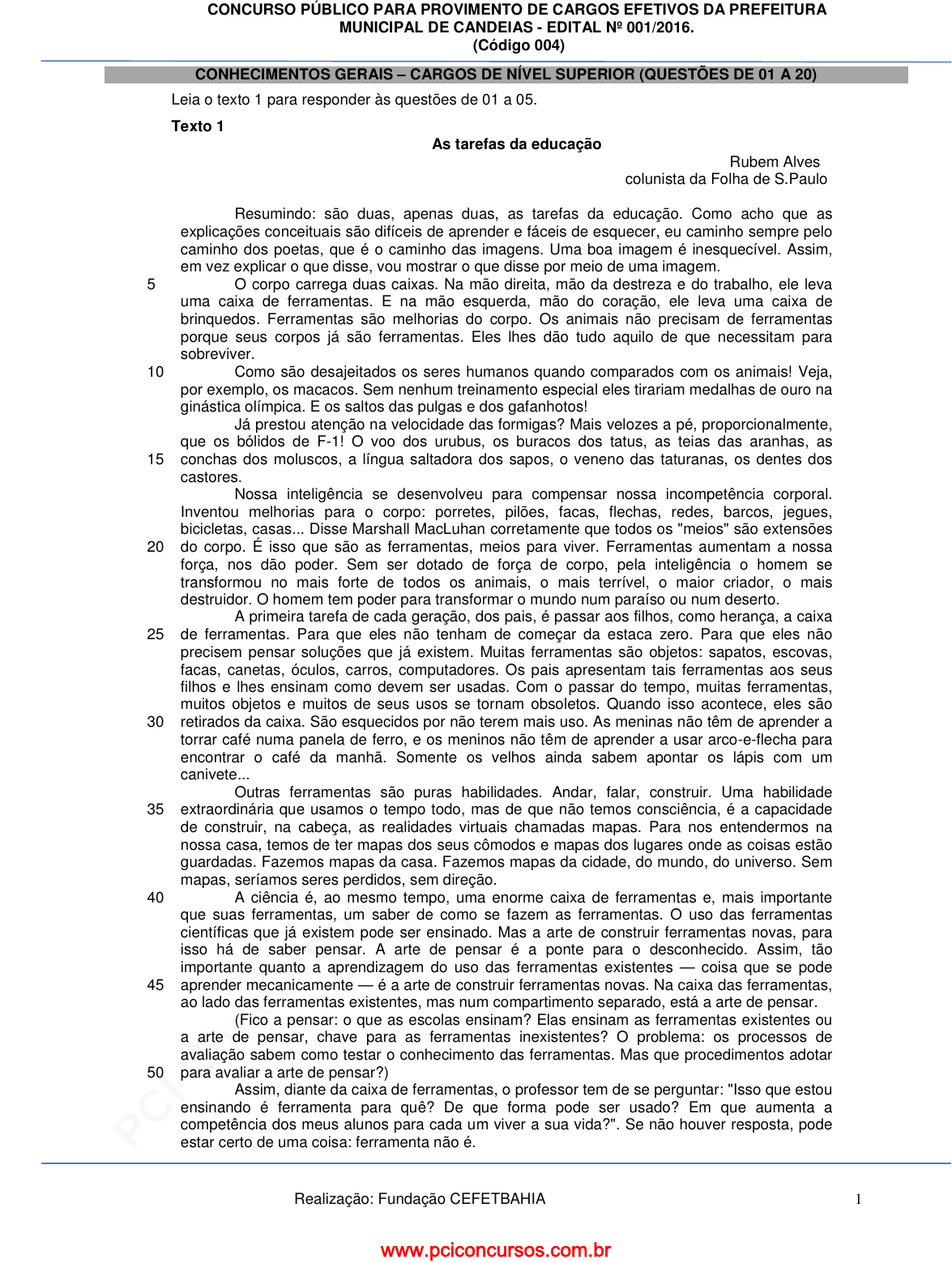 CONCURSO PÚBLICO PARA PROVIMENTO DE CARGOS EFETIVOS DA PREFEITURA MUNICIPAL DE CANDEIAS - EDITAL Nº 001/2016.
(Código 004)

CONHECIMENTOS GERAIS – CARGOS DE NÍVEL SUPERIOR (QUESTÕES DE 01 A 20)

Leia o texto 1 para responder às questões de 01 a 05.

Texto 1

As tarefas da educação

Rubem Alves
colunista da Folha de S.Paulo

Resumindo: são duas, apenas duas, as tarefas da educação. Como acho que as explicações conceituais são difíceis de aprender e fáceis de esquecer, eu caminho sempre pelo caminho dos poetas, que é o caminho das imagens. Uma boa imagem é inesquecível. Assim, em vez explicar o que disse, vou mostrar o que disse por meio de uma imagem.
5 O corpo carrega duas caixas. Na mão direita, mão da destreza e do trabalho, ele leva uma caixa de ferramentas. E na mão esquerda, mão do coração, ele leva uma caixa de brinquedos. Ferramentas são melhorias do corpo. Os animais não precisam de ferramentas porque seus corpos já são ferramentas. Eles lhes dão tudo aquilo de que necessitam para sobreviver.
10 Como são desajeitados os seres humanos quando comparados com os animais! Veja, por exemplo, os macacos. Sem nenhum treinamento especial eles tirariam medalhas de ouro na ginástica olímpica. E os saltos das pulgas e dos gafanhotos!
Já prestou atenção na velocidade das formigas? Mais velozes a pé, proporcionalmente, que os bólidos de F-1! O voo dos urubus, os buracos dos tatus, as teias das aranhas, as 15 conchas dos moluscos, a língua saltadora dos sapos, o veneno das taturanas, os dentes dos castores.
Nossa inteligência se desenvolveu para compensar nossa incompetência corporal. Inventou melhorias para o corpo: porretes, pilões, facas, flechas, redes, barcos, jegues, bicicletas, casas... Disse Marshall MacLuhan corretamente que todos os "meios" são extensões 20 do corpo. É isso que são as ferramentas, meios para viver. Ferramentas aumentam a nossa força, nos dão poder. Sem ser dotado de força de corpo, pela inteligência o homem se transformou no mais forte de todos os animais, o mais terrível, o maior criador, o mais destruidor. O homem tem poder para transformar o mundo num paraíso ou num deserto.
A primeira tarefa de cada geração, dos pais, é passar aos filhos, como herança, a caixa 25 de ferramentas. Para que eles não tenham de começar da estaca zero. Para que eles não precisem pensar soluções que já existem. Muitas ferramentas são objetos: sapatos, escovas, facas, canetas, óculos, carros, computadores. Os pais apresentam tais ferramentas aos seus filhos e lhes ensinam como devem ser usadas. Com o passar do tempo, muitas ferramentas, muitos objetos e muitos de seus usos se tornam obsoletos. Quando isso acontece, eles são 30 retirados da caixa. São esquecidos por não terem mais uso. As meninas não têm de aprender a torrar café numa panela de ferro, e os meninos não têm de aprender a usar arco-e-flecha para encontrar o café da manhã. Somente os velhos ainda sabem apontar os lápis com um canivete...
Outras ferramentas são puras habilidades. Andar, falar, construir. Uma habilidade 35 extraordinária que usamos o tempo todo, mas de que não temos consciência, é a capacidade de construir, na cabeça, as realidades virtuais chamadas mapas. Para nos entendermos na nossa casa, temos de ter mapas dos seus cômodos e mapas dos lugares onde as coisas estão guardadas. Fazemos mapas da casa. Fazemos mapas da cidade, do mundo, do universo. Sem mapas, seríamos seres perdidos, sem direção.
40 A ciência é, ao mesmo tempo, uma enorme caixa de ferramentas e, mais importante que suas ferramentas, um saber de como se fazem as ferramentas. O uso das ferramentas científicas que já existem pode ser ensinado. Mas a arte de construir ferramentas novas, para isso há de saber pensar. A arte de pensar é a ponte para o desconhecido. Assim, tão importante quanto a aprendizagem do uso das ferramentas existentes — coisa que se pode 45 aprender mecanicamente — é a arte de construir ferramentas novas. Na caixa das ferramentas, ao lado das ferramentas existentes, mas num compartimento separado, está a arte de pensar.
(Fico a pensar: o que as escolas ensinam? Elas ensinam as ferramentas existentes ou a arte de pensar, chave para as ferramentas inexistentes? O problema: os processos de avaliação sabem como testar o conhecimento das ferramentas. Mas que procedimentos adotar 50 para avaliar a arte de pensar?)
Assim, diante da caixa de ferramentas, o professor tem de se perguntar: "Isso que estou ensinando é ferramenta para quê? De que forma pode ser usado? Em que aumenta a competência dos meus alunos para cada um viver a sua vida?". Se não houver resposta, pode estar certo de uma coisa: ferramenta não é.

Realização: Fundação CEFETBAHIA 1

www.pciconcursos.com.br